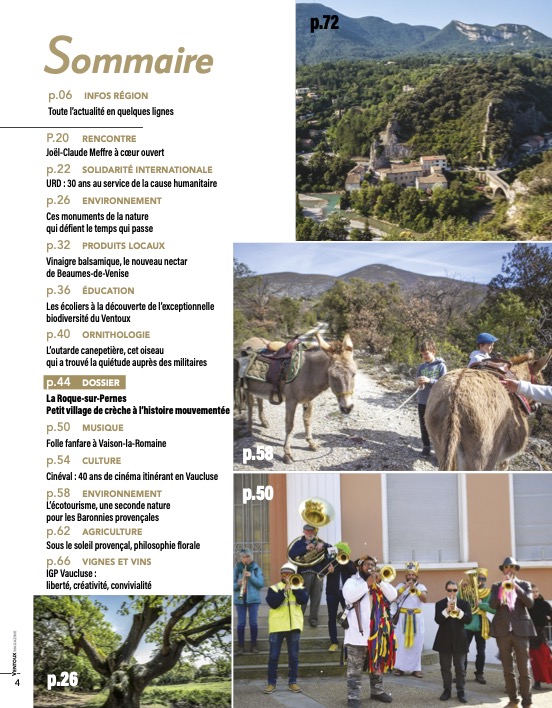 Sommaire

p.06 INFOS RÉGION
Toute l'actualité en quelques lignes

P.20 RENCONTRE
Joël-Claude Meffre à cœur ouvert

p.22 SOLIDARITÉ INTERNATIONALE
URD : 30 ans au service de la cause humanitaire

p.26 ENVIRONNEMENT
Ces monuments de la nature qui défient le temps qui passe

p.32 PRODUITS LOCAUX
Vinaigre balsamique, le nouveau nectar de Beaumes-de-Venise

p.36 ÉDUCATION
Les écoliers à la découverte de l'exceptionnelle biodiversité du Ventoux

p.40 ORNITHOLOGIE
L'outarde canepetière, cet oiseau qui a trouvé la quiétude auprès des militaires

p.44 DOSSIER
La Roque-sur-Pernes
Petit village de crèche à l'histoire mouvementée

p.50 MUSIQUE
Folle fanfare à Vaison-la-Romaine

p.54 CULTURE
Cinéval : 40 ans de cinéma itinérant en Vaucluse

p.58 ENVIRONNEMENT
L'écotourisme, une seconde nature pour les Baronnies provençales

p.62 AGRICULTURE
Sous le soleil provençal, philosophie florale

p.66 VIGNES ET VINS
IGP Vaucluse :
liberté, créativité, convivialité

p.72

p.58

p.50

p.26

VENTOUX MAGAZINE

4